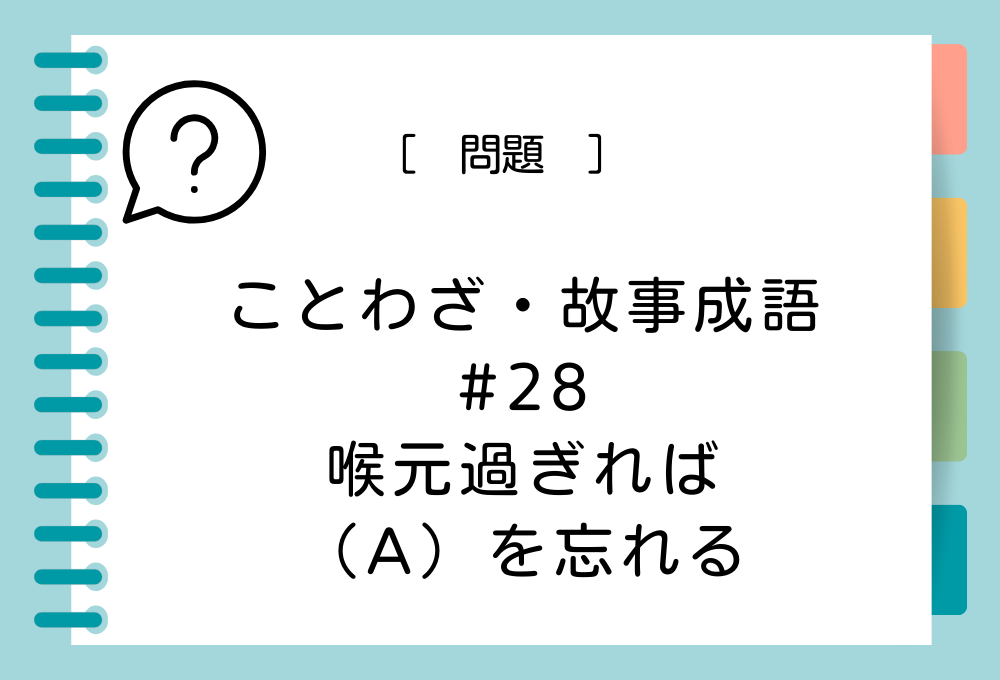 ?

［　問題　］

ことわざ・故事成語
#28
喉元過ぎれば
（A）を忘れる